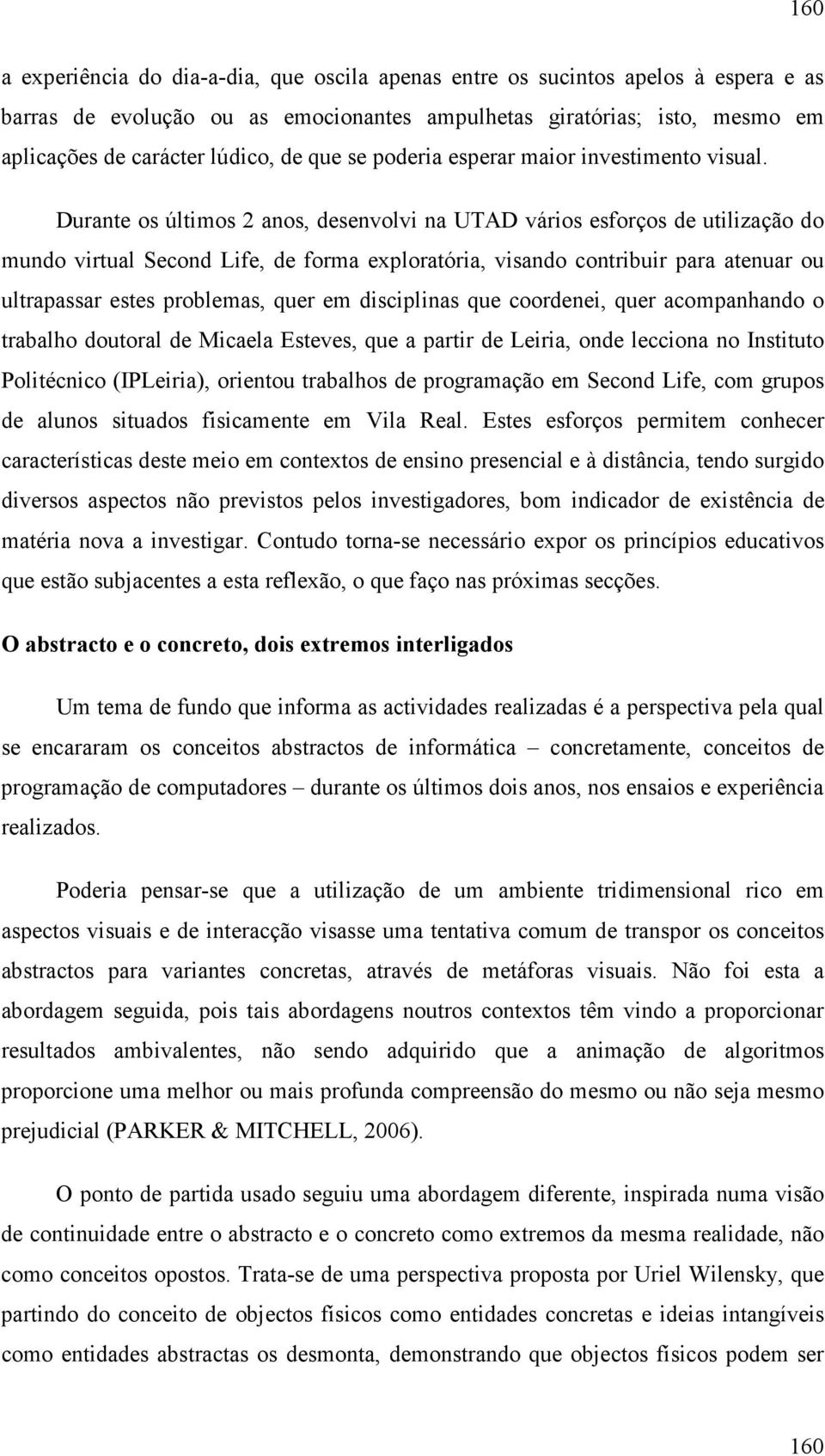 160

a experiência do dia-a-dia, que oscila apenas entre os sucintos apelos à espera e as barras de evolução ou as emocionantes ampulhetas giratórias; isto, mesmo em aplicações de carácter lúdico, de que se poderia esperar maior investimento visual.

Durante os últimos 2 anos, desenvolvi na UTAD vários esforços de utilização do mundo virtual Second Life, de forma exploratória, visando contribuir para atenuar ou ultrapassar estes problemas, quer em disciplinas que coordenei, quer acompanhando o trabalho doutoral de Micaela Esteves, que a partir de Leiria, onde lecciona no Instituto Politécnico (IPLeiria), orientou trabalhos de programação em Second Life, com grupos de alunos situados fisicamente em Vila Real. Estes esforços permitem conhecer características deste meio em contextos de ensino presencial e à distância, tendo surgido diversos aspectos não previstos pelos investigadores, bom indicador de existência de matéria nova a investigar. Contudo torna-se necessário expor os princípios educativos que estão subjacentes a esta reflexão, o que faço nas próximas secções.

O abstracto e o concreto, dois extremos interligados

Um tema de fundo que informa as actividades realizadas é a perspectiva pela qual se encararam os conceitos abstractos de informática – concretamente, conceitos de programação de computadores – durante os últimos dois anos, nos ensaios e experiência realizados.

Poderia pensar-se que a utilização de um ambiente tridimensional rico em aspectos visuais e de interacção visasse uma tentativa comum de transpor os conceitos abstractos para variantes concretas, através de metáforas visuais. Não foi esta a abordagem seguida, pois tais abordagens noutros contextos têm vindo a proporcionar resultados ambivalentes, não sendo adquirido que a animação de algoritmos proporcione uma melhor ou mais profunda compreensão do mesmo ou não seja mesmo prejudicial (PARKER & MITCHELL, 2006).

O ponto de partida usado seguiu uma abordagem diferente, inspirada numa visão de continuidade entre o abstracto e o concreto como extremos da mesma realidade, não como conceitos opostos. Trata-se de uma perspectiva proposta por Uriel Wilensky, que partindo do conceito de objectos físicos como entidades concretas e ideias intangíveis como entidades abstractas os desmonta, demonstrando que objectos físicos podem ser

160